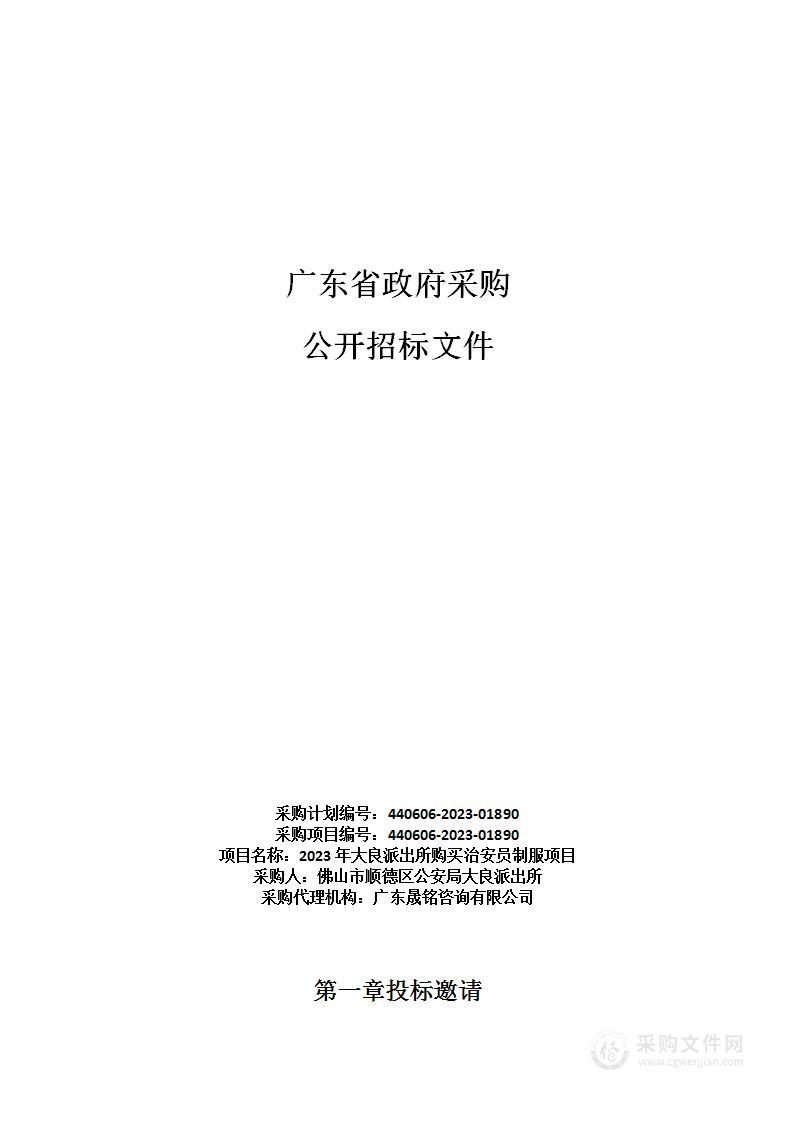 广东省政府采购

公开招标文件

采购计划编号：440606-2023-01890
采购项目编号：440606-2023-01890
项目名称：2023 年大良派出所购买治安员制服项目
采购人：佛山市顺德区公安局大良派出所
采购代理机构：广东晟铭咨询有限公司

第一章投标邀请

采购文件网
www.cgwenjian.com